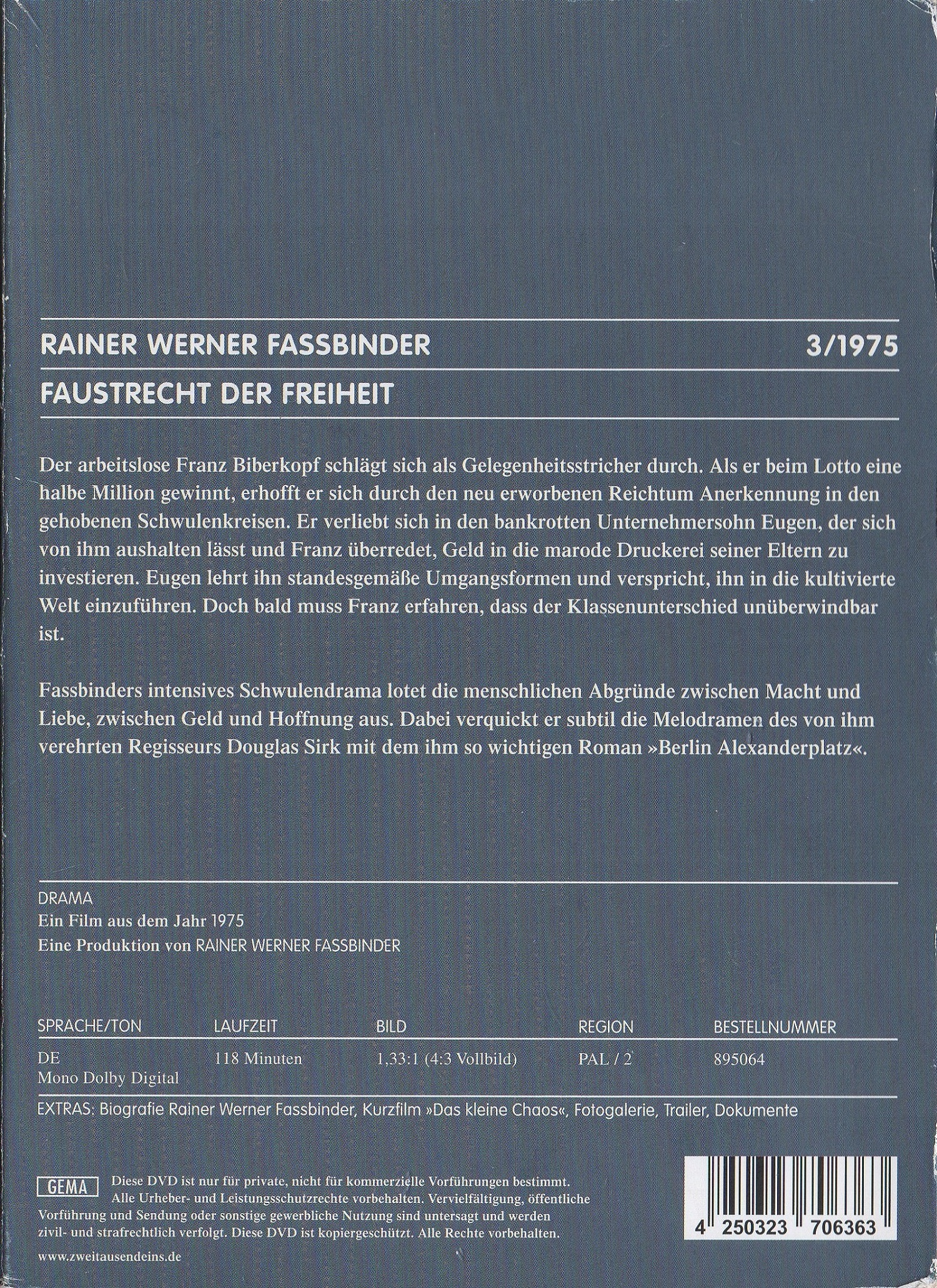 RAINER WERNER FASSBINDER 3/1975

FAUSTRECHT DER FREIHEIT

Der arbeitslose Franz Biberkopf schlägt sich als Gelegenheitsstricher durch. Als er beim Lotto eine halbe Million gewinnt, erhofft er sich durch den neu erworbenen Reichtum Anerkennung in den gehobenen Schwulenkreisen. Er verliebt sich in den bankrotten Unternehmersohn Eugen, der sich von ihm aushalten lässt und Franz überredet, Geld in die marode Druckerei seiner Eltern zu investieren. Eugen lehrt ihn standesgemäße Umgangsformen und verspricht, ihn in die kultivierte Welt einzuführen. Doch bald muss Franz erfahren, dass der Klassenunterschied unüberwindbar ist.

Fassbinders intensives Schwulendrama lotet die menschlichen Abgründe zwischen Macht und Liebe, zwischen Geld und Hoffnung aus. Dabei verquickt er subtil die Melodramen des von ihm verehrten Regisseurs Douglas Sirk mit dem ihm so wichtigen Roman »Berlin Alexanderplatz«.

DRAMA
Ein Film aus dem Jahr 1975
Eine Produktion von RAINER WERNER FASSBINDER

| SPRACHE/TON | LAUFZEIT | BILD | REGION | BESTELLNUMMER |
|---|---|---|---|---|
| DE Mono Dolby Digital | 118 Minuten | 1,33:1 (4:3 Vollbild) | PAL / 2 | 895064 |

EXTRAS: Biografie Rainer Werner Fassbinder, Kurzfilm »Das kleine Chaos«, Fotogalerie, Trailer, Dokumente

GEMA Diese DVD ist nur für private, nicht für kommerzielle Vorführungen bestimmt. Alle Urheber- und Leistungsschutzrechte vorbehalten. Vervielfältigung, öffentliche Vorführung und Sendung oder sonstige gewerbliche Nutzung sind untersagt und werden zivil- und strafrechtlich verfolgt. Diese DVD ist kopiergeschützt. Alle Rechte vorbehalten.

www.zweitausendeins.de

4 250323 706363